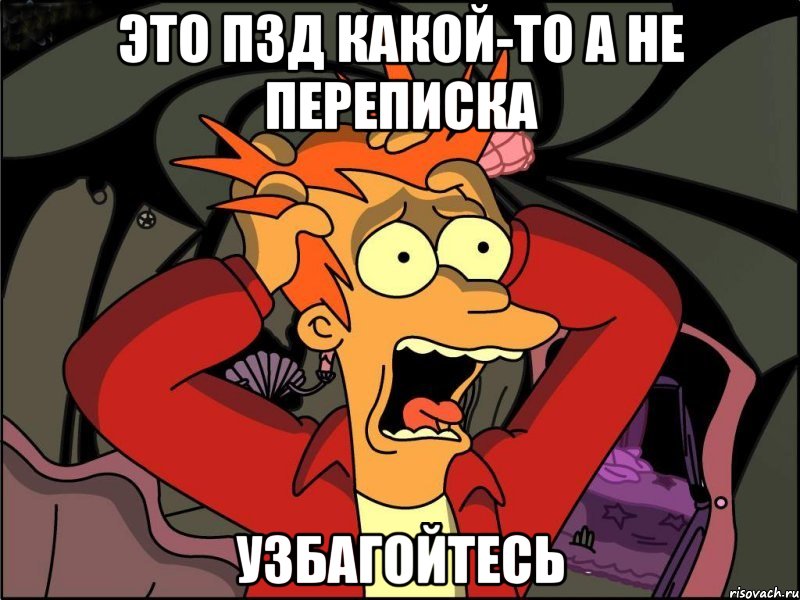 ЭТО ПЗД КАКОЙ-ТО А НЕ ПЕРЕПИСКА

УЗБАГОЙТЕСЬ

risovach.ru